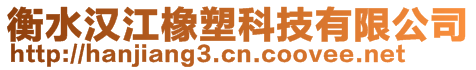 衡水汉江橡塑科技有限公司
http://hanjiang3.cn.coovee.net